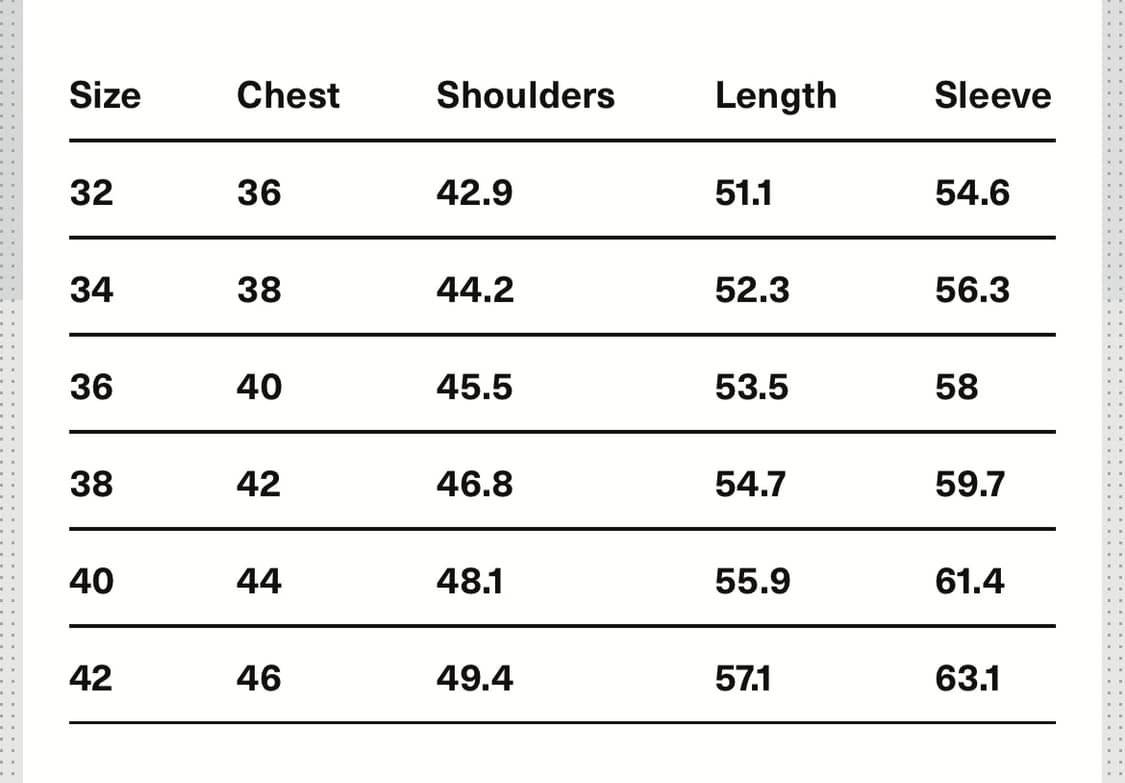 | Size | Chest | Shoulders | Length | Sleeve |
|---|---|---|---|---|
| 32 | 36 | 42.9 | 51.1 | 54.6 |
| 34 | 38 | 44.2 | 52.3 | 56.3 |
| 36 | 40 | 45.5 | 53.5 | 58 |
| 38 | 42 | 46.8 | 54.7 | 59.7 |
| 40 | 44 | 48.1 | 55.9 | 61.4 |
| 42 | 46 | 49.4 | 57.1 | 63.1 |